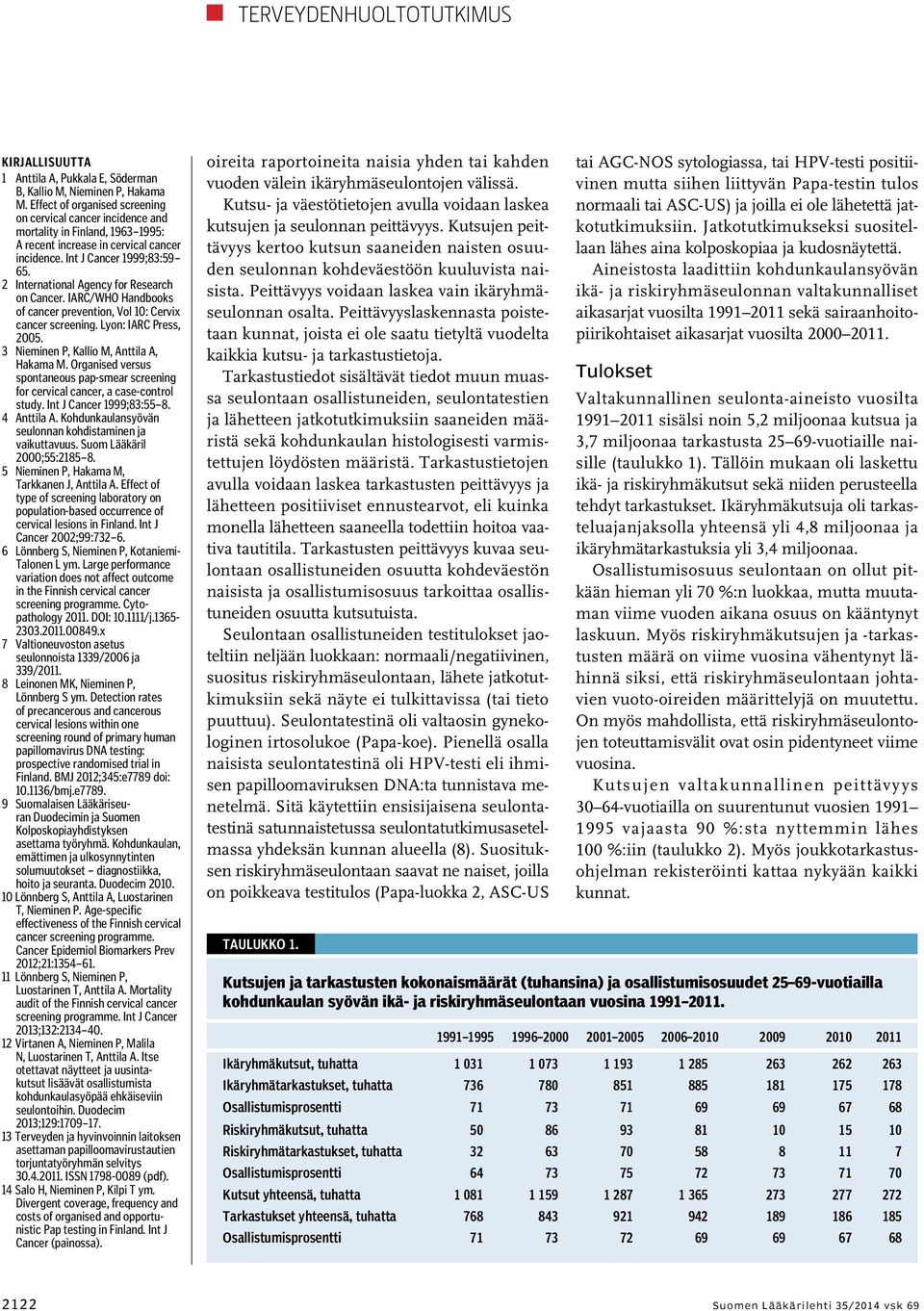 TERVEYDENHUOLTOTUTKIMUS

KIRJALLISUUTTA
1 Anttila A, Pukkala E, Söderman B, Kallio M, Nieminen P, Hakama M. Effect of organised screening on cervical cancer incidence and mortality in Finland, 1963–1995: A recent increase in cervical cancer incidence. Int J Cancer 1999;83:59–65.
2 International Agency for Research on Cancer. IARC/WHO Handbooks of cancer prevention, Vol 10: Cervix cancer screening. Lyon: IARC Press, 2005.
3 Nieminen P, Kallio M, Anttila A, Hakama M. Organised versus spontaneous pap-smear screening for cervical cancer, a case-control study. Int J Cancer 1999;83:55–8.
4 Anttila A. Kohdunkaulansyövän seulonnan kohdistaminen ja vaikuttavuus. Suom Lääkäril 2000;55:2185–8.
5 Nieminen P, Hakama M, Tarkkanen J, Anttila A. Effect of type of screening laboratory on population-based occurrence of cervical lesions in Finland. Int J Cancer 2002;99:732–6.
6 Lönnberg S, Nieminen P, Kotaniemi-Talonen L ym. Large performance variation does not affect outcome in the Finnish cervical cancer screening programme. Cytopathology 2011. DOI: 10.1111/j.1365-2303.2011.00849.x
7 Valtioneuvoston asetus seulonnoista 1339/2006 ja 339/2011.
8 Leinonen MK, Nieminen P, Lönnberg S ym. Detection rates of precancerous and cancerous cervical lesions within one screening round of primary human papillomavirus DNA testing: prospective randomised trial in Finland. BMJ 2012;345:e7789 doi: 10.1136/bmj.e7789.
9 Suomalaisen Lääkäriseuran Duodecimin ja Suomen Kolposkopiayhdistyksen asettama työryhmä. Kohdunkaulan, emättimen ja ulkosynnytinten solumuutokset – diagnostiikka, hoito ja seuranta. Duodecim 2010.
10 Lönnberg S, Anttila A, Luostarinen T, Nieminen P. Age-specific effectiveness of the Finnish cervical cancer screening programme. Cancer Epidemiol Biomarkers Prev 2012;21:1354–61.
11 Lönnberg S, Nieminen P, Luostarinen T, Anttila A. Mortality audit of the Finnish cervical cancer screening programme. Int J Cancer 2013;132:2134–40.
12 Virtanen A, Nieminen P, Malila N, Luostarinen T, Anttila A. Itse otettavat näytteet ja uusintakutsut lisäävät osallistumista kohdunkaulasyöpää ehkäiseviin seulontoihin. Duodecim 2013;129:1709–17.
13 Terveyden ja hyvinvoinnin laitoksen asettaman papilloomavirustautien torjuntatyöryhmän selvitys 30.4.2011. ISSN 1798-0089 (pdf).
14 Salo H, Nieminen P, Kilpi T ym. Divergent coverage, frequency and costs of organised and opportunistic Pap testing in Finland. Int J Cancer (painossa).

oireita raportoineita naisia yhden tai kahden vuoden välein ikäryhmäseulontojen välissä.

Kutsu- ja väestötietojen avulla voidaan laskea kutsujen ja seulonnan peittävyys. Kutsujen peittävyys kertoo kutsun saaneiden naisten osuuden seulonnan kohdeväestöön kuuluvista naisista. Peittävyys voidaan laskea vain ikäryhmäseulonnan osalta. Peittävyyslaskennasta poistetaan kunnat, joista ei ole saatu tietyltä vuodelta kaikkia kutsu- ja tarkastustietoja.

Tarkastustiedot sisältävät tiedot muun muassa seulontaan osallistuneiden, seulontatestien ja lähetteen jatkotutkimuksiin saaneiden määristä sekä kohdunkaulan histologisesti varmistettujen löydösten määristä. Tarkastustietojen avulla voidaan laskea tarkastusten peittävyys ja lähetteen positiiviset ennustearvot, eli kuinka monella lähetteen saaneella todettiin hoitoa vaativa tautitila. Tarkastusten peittävyys kuvaa seulontaan osallistuneiden osuutta kohdeväestön naisista ja osallistumisosuus tarkoittaa osallistuneiden osuutta kutsutuista.

Seulontaan osallistuneiden testitulokset jaoteltiin neljään luokkaan: normaali/negatiivinen, suositus riskiryhmäseulontaan, lähete jatkotutkimuksiin sekä näyte ei tulkittavissa (tai tieto puuttuu). Seulontatestinä oli valtaosin gynekologinen irtosolukoe (Papa-koe). Pienellä osalla naisista seulontatestinä oli HPV-testi eli ihmisen papilloomaviruksen DNA:ta tunnistava menetelmä. Sitä käytettiin ensisijaisena seulontatestinä satunnaistetussa seulontatutkimusasetelmassa yhdeksän kunnan alueella (8). Suosituksen riskiryhmäseulontaan saavat ne naiset, joilla on poikkeava testitulos (Papa-luokka 2, ASC-US tai AGC-NOS sytologiassa, tai HPV-testi positiivinen mutta siihen liittyvän Papa-testin tulos normaali tai ASC-US) ja joilla ei ole lähetettä jatkotutkimuksiin. Jatkotutkimukseksi suositellaan lähes aina kolposkopiaa ja kudosnäytettä.

Aineistosta laadittiin kohdunkaulansyövän ikä- ja riskiryhmäseulonnan valtakunnalliset aikasarjat vuosilta 1991–2011 sekä sairaanhoitopiirikohtaiset aikasarjat vuosilta 2000–2011.

Tulokset
Valtakunnallinen seulonta-aineisto vuosilta 1991–2011 sisälsi noin 5,2 miljoonaa kutsua ja 3,7 miljoonaa tarkastusta 25–69-vuotiaille naisille (taulukko 1). Tällöin mukaan oli laskettu ikä- ja riskiryhmäkutsut sekä niiden perusteella tehdyt tarkastukset. Ikäryhmäkutsuja oli tarkasteluajanjaksolla yhteensä yli 4,8 miljoonaa ja ikäryhmätarkastuksia yli 3,4 miljoonaa.

Osallistumisosuus seulontaan on ollut pitkään hieman yli 70 %:n luokkaa, mutta muutaman viime vuoden aikana osuus on kääntynyt laskuun. Myös riskiryhmäkutsujen ja -tarkastusten määrä on viime vuosina vähentynyt lähinnä siksi, että riskiryhmäseulontaan johtavien vuoto-oireiden määrittelyjä on muutettu. On myös mahdollista, että riskiryhmäseulontojen toteuttamisvälit ovat osin pidentyneet viime vuosina.

Kutsujen valtakunnallinen peittävyys 30–64-vuotiailla on suurentunut vuosien 1991–1995 vajaasta 90 %:sta nyttemmin lähes 100 %:iin (taulukko 2). Myös joukkotarkastusohjelman rekisteröinti kattaa nykyään kaikki kunnat.

TAULUKKO 1.
Kutsujen ja tarkastusten kokonaismäärät (tuhansina) ja osallistumisosuudet 25–69-vuotiailla kohdunkaulan syövän ikä- ja riskiryhmäseulontaan vuosina 1991–2011.

| | 1991–1995 | 1996–2000 | 2001–2005 | 2006–2010 | 2009 | 2010 | 2011 |
|---|---|---|---|---|---|---|---|
| Ikäryhmäkutsut, tuhatta | 1 031 | 1 073 | 1 193 | 1 285 | 263 | 262 | 263 |
| Ikäryhmätarkastukset, tuhatta | 736 | 780 | 851 | 885 | 181 | 175 | 178 |
| Osallistumisprosentti | 71 | 73 | 71 | 69 | 69 | 67 | 68 |
| Riskiryhmäkutsut, tuhatta | 50 | 86 | 93 | 81 | 10 | 15 | 10 |
| Riskiryhmätarkastukset, tuhatta | 32 | 63 | 70 | 58 | 8 | 11 | 7 |
| Osallistumisprosentti | 64 | 73 | 75 | 72 | 73 | 71 | 70 |
| Kutsut yhteensä, tuhatta | 1 081 | 1 159 | 1 287 | 1 365 | 273 | 277 | 272 |
| Tarkastukset yhteensä, tuhatta | 768 | 843 | 921 | 942 | 189 | 186 | 185 |
| Osallistumisprosentti | 71 | 73 | 72 | 69 | 69 | 67 | 68 |

2122 Suomen Lääkärilehti 35/2014 vsk 69